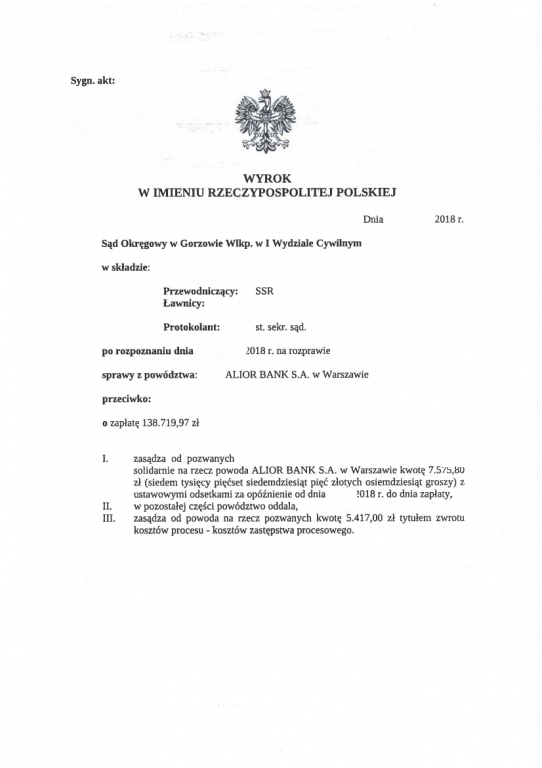 Sygn. akt:

WYROK
W IMIENIU RZECZYPOSPOLITEJ POLSKIEJ

Dnia 2018 r.

Sąd Okręgowy w Gorzowie Wlkp. w I Wydziale Cywilnym

w składzie:

Przewodniczący: SSR
Ławnicy:

Protokolant: st. sekr. sąd.

po rozpoznaniu dnia 2018 r. na rozprawie

sprawy z powództwa: ALIOR BANK S.A. w Warszawie

przeciwko:

o zapłatę 138.719,97 zł

I. zasądza od pozwanych solidarnie na rzecz powoda ALIOR BANK S.A. w Warszawie kwotę 7.575,80 zł (siedem tysięcy pięćset siedemdziesiąt pięć złotych osiemdziesiąt groszy) z ustawowymi odsetkami za opóźnienie od dnia 2018 r. do dnia zapłaty,
II. w pozostałej części powództwo oddala,
III. zasądza od powoda na rzecz pozwanych kwotę 5.417,00 zł tytułem zwrotu kosztów procesu - kosztów zastępstwa procesowego.